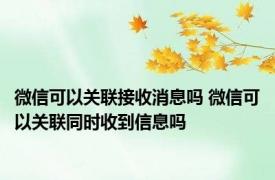 微信可以关联接收消息吗 微信可以关联同时收到信息吗